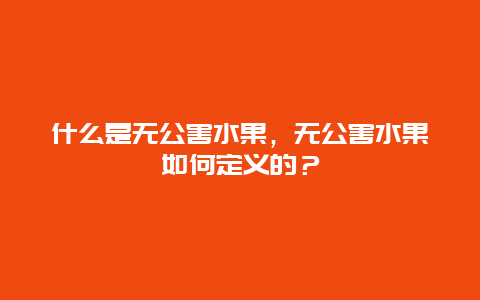 什么是无公害水果，无公害水果如何定义的？